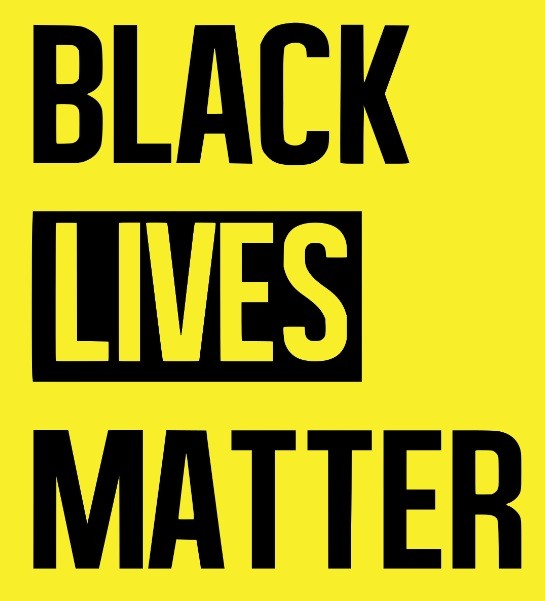 BLACK
LIVES
MATTER